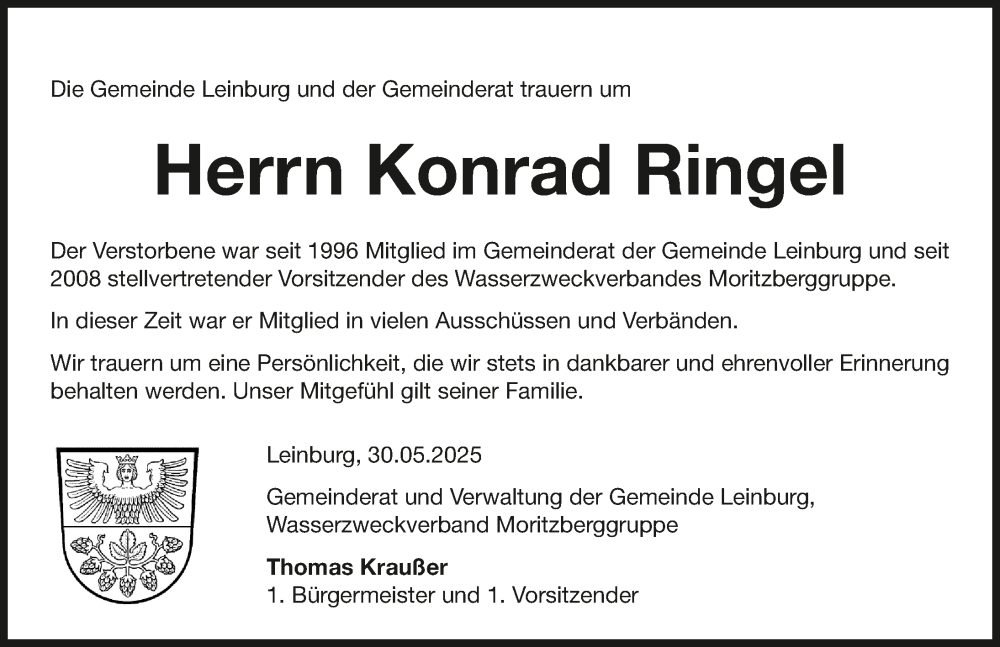 Die Gemeinde Leinburg und der Gemeinderat trauern um

Herrn Konrad Ringel

Der Verstorbene war seit 1996 Mitglied im Gemeinderat der Gemeinde Leinburg und seit 2008 stellvertretender Vorsitzender des Wasserzweckverbandes Moritzberggruppe.

In dieser Zeit war er Mitglied in vielen Ausschüssen und Verbänden.

Wir trauern um eine Persönlichkeit, die wir stets in dankbarer und ehrenvoller Erinnerung behalten werden. Unser Mitgefühl gilt seiner Familie.

Leinburg, 30.05.2025

Gemeinderat und Verwaltung der Gemeinde Leinburg, Wasserzweckverband Moritzberggruppe

Thomas Kraußer
1. Bürgermeister und 1. Vorsitzender